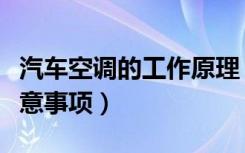 汽车空调的工作原理

意事项）